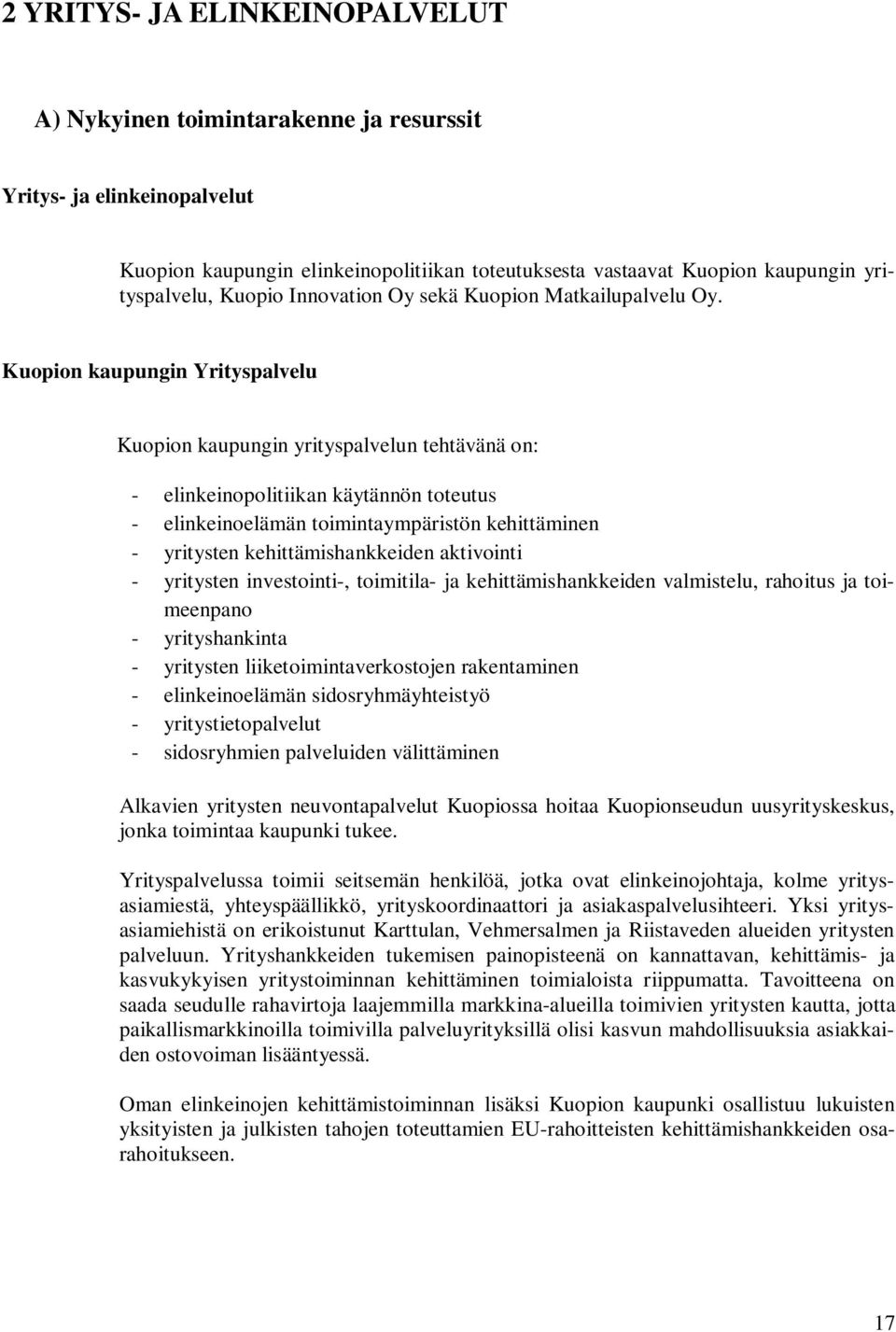 2 YRITYS- JA ELINKEINOPALVELUT

A) Nykyinen toimintarakenne ja resurssit

Yritys- ja elinkeinopalvelut

Kuopion kaupungin elinkeinopolitiikan toteutuksesta vastaavat Kuopion kaupungin yrityspalvelu, Kuopio Innovation Oy sekä Kuopion Matkailupalvelu Oy.

Kuopion kaupungin Yrityspalvelu

Kuopion kaupungin yrityspalvelun tehtävänä on:

- elinkeinopolitiikan käytännön toteutus
- elinkeinoelämän toimintaympäristön kehittäminen
- yritysten kehittämishankkeiden aktivointi
- yritysten investointi-, toimitila- ja kehittämishankkeiden valmistelu, rahoitus ja toimeenpano
- yrityshankinta
- yritysten liiketoimintaverkostojen rakentaminen
- elinkeinoelämän sidosryhmäyhteistyö
- yritystietopalvelut
- sidosryhmien palveluiden välittäminen

Alkavien yritysten neuvontapalvelut Kuopiossa hoitaa Kuopionseudun uusyrityskeskus, jonka toimintaa kaupunki tukee.

Yrityspalvelussa toimii seitsemän henkilöä, jotka ovat elinkeinojohtaja, kolme yritysasiamiestä, yhteyspäällikkö, yrityskoordinaattori ja asiakaspalvelusihteeri. Yksi yritysasiamiehistä on erikoistunut Karttulan, Vehmersalmen ja Riistaveden alueiden yritysten palveluun. Yrityshankkeiden tukemisen painopisteenä on kannattavan, kehittämis- ja kasvukykyisen yritystoiminnan kehittäminen toimialoista riippumatta. Tavoitteena on saada seudulle rahavirtoja laajemmilla markkina-alueilla toimivien yritysten kautta, jotta paikallismarkkinoilla toimivilla palveluyrityksillä olisi kasvun mahdollisuuksia asiakkaiden ostovoiman lisääntyessä.

Oman elinkeinojen kehittämistoiminnan lisäksi Kuopion kaupunki osallistuu lukuisten yksityisten ja julkisten tahojen toteuttamien EU-rahoitteisten kehittämishankkeiden osarahoitukseen.

17